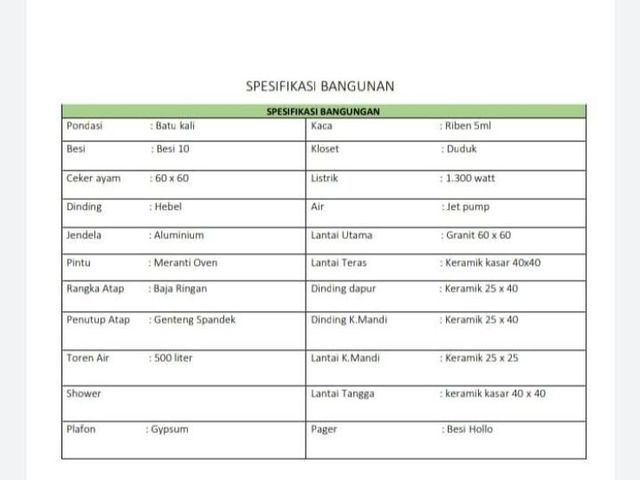 SPESIFIKASI BANGUNAN

| SPESIFIKASI BANGUNGAN | |
|---|---|
| Pondasi : Batu kali | Kaca : Riben 5ml |
| Besi : Besi 10 | Kloset : Duduk |
| Ceker ayam : 60 x 60 | Listrik : 1.300 watt |
| Dinding : Hebel | Air : Jet pump |
| Jendela : Aluminium | Lantai Utama : Granit 60 x 60 |
| Pintu : Meranti Oven | Lantai Teras : Keramik kasar 40x40 |
| Rangka Atap : Baja Ringan | Dinding dapur : Keramik 25 x 40 |
| Penutup Atap : Genteng Spandek | Dinding K.Mandi : Keramik 25 x 40 |
| Toren Air : 500 liter | Lantai K.Mandi : Keramik 25 x 25 |
| Shower | Lantai Tangga : keramik kasar 40 x 40 |
| Plafon : Gypsum | Pager : Besi Hollo |